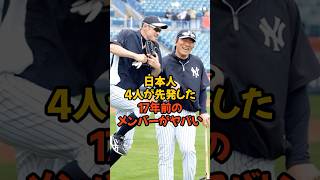 日本人
4人が先発した
17年前の
メンバーがヤバい